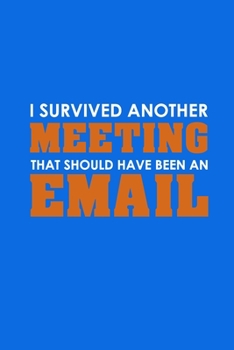 I SURVIVED ANOTHER
MEETING
THAT SHOULD HAVE BEEN AN
EMAIL